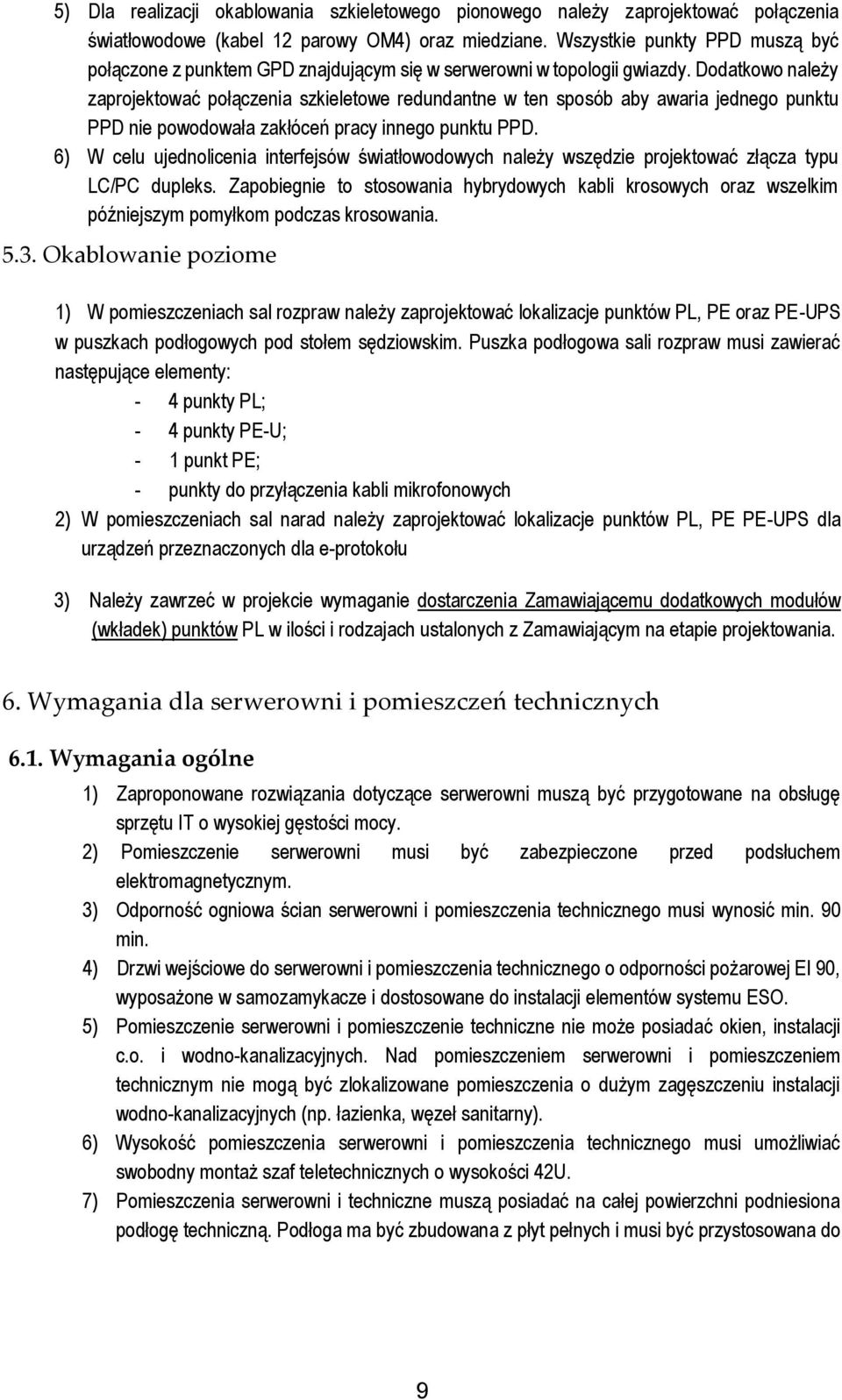 5) Dla realizacji okablowania szkieletowego pionowego należy zaprojektować połączenia światłowodowe (kabel 12 parowy OM4) oraz miedziane. Wszystkie punkty PPD muszą być połączone z punktem GPD znajdującym się w serwerowni w topologii gwiazdy. Dodatkowo należy zaprojektować połączenia szkieletowe redundantne w ten sposób aby awaria jednego punktu PPD nie powodowała zakłóceń pracy innego punktu PPD.

6) W celu ujednolicenia interfejsów światłowodowych należy wszędzie projektować złącza typu LC/PC dupleks. Zapobiegnie to stosowania hybrydowych kabli krosowych oraz wszelkim późniejszym pomyłkom podczas krosowania.

5.3. Okablowanie poziome

1) W pomieszczeniach sal rozpraw należy zaprojektować lokalizacje punktów PL, PE oraz PE-UPS w puszkach podłogowych pod stołem sędziowskim. Puszka podłogowa sali rozpraw musi zawierać następujące elementy:
- 4 punkty PL;
- 4 punkty PE-U;
- 1 punkt PE;
- punkty do przyłączenia kabli mikrofonowych

2) W pomieszczeniach sal narad należy zaprojektować lokalizacje punktów PL, PE PE-UPS dla urządzeń przeznaczonych dla e-protokołu

3) Należy zawrzeć w projekcie wymaganie dostarczenia Zamawiającemu dodatkowych modułów (wkładek) punktów PL w ilości i rodzajach ustalonych z Zamawiającym na etapie projektowania.

6. Wymagania dla serwerowni i pomieszczeń technicznych

6.1. Wymagania ogólne

1) Zaproponowane rozwiązania dotyczące serwerowni muszą być przygotowane na obsługę sprzętu IT o wysokiej gęstości mocy.

2) Pomieszczenie serwerowni musi być zabezpieczone przed podsłuchem elektromagnetycznym.

3) Odporność ogniowa ścian serwerowni i pomieszczenia technicznego musi wynosić min. 90 min.

4) Drzwi wejściowe do serwerowni i pomieszczenia technicznego o odporności pożarowej EI 90, wyposażone w samozamykacze i dostosowane do instalacji elementów systemu ESO.

5) Pomieszczenie serwerowni i pomieszczenie techniczne nie może posiadać okien, instalacji c.o. i wodno-kanalizacyjnych. Nad pomieszczeniem serwerowni i pomieszczeniem technicznym nie mogą być zlokalizowane pomieszczenia o dużym zagęszczeniu instalacji wodno-kanalizacyjnych (np. łazienka, węzeł sanitarny).

6) Wysokość pomieszczenia serwerowni i pomieszczenia technicznego musi umożliwiać swobodny montaż szaf teletechnicznych o wysokości 42U.

7) Pomieszczenie serwerowni i techniczne muszą posiadać na całej powierzchni podniesiona podłogę techniczną. Podłoga ma być zbudowana z płyt pełnych i musi być przystosowana do

9